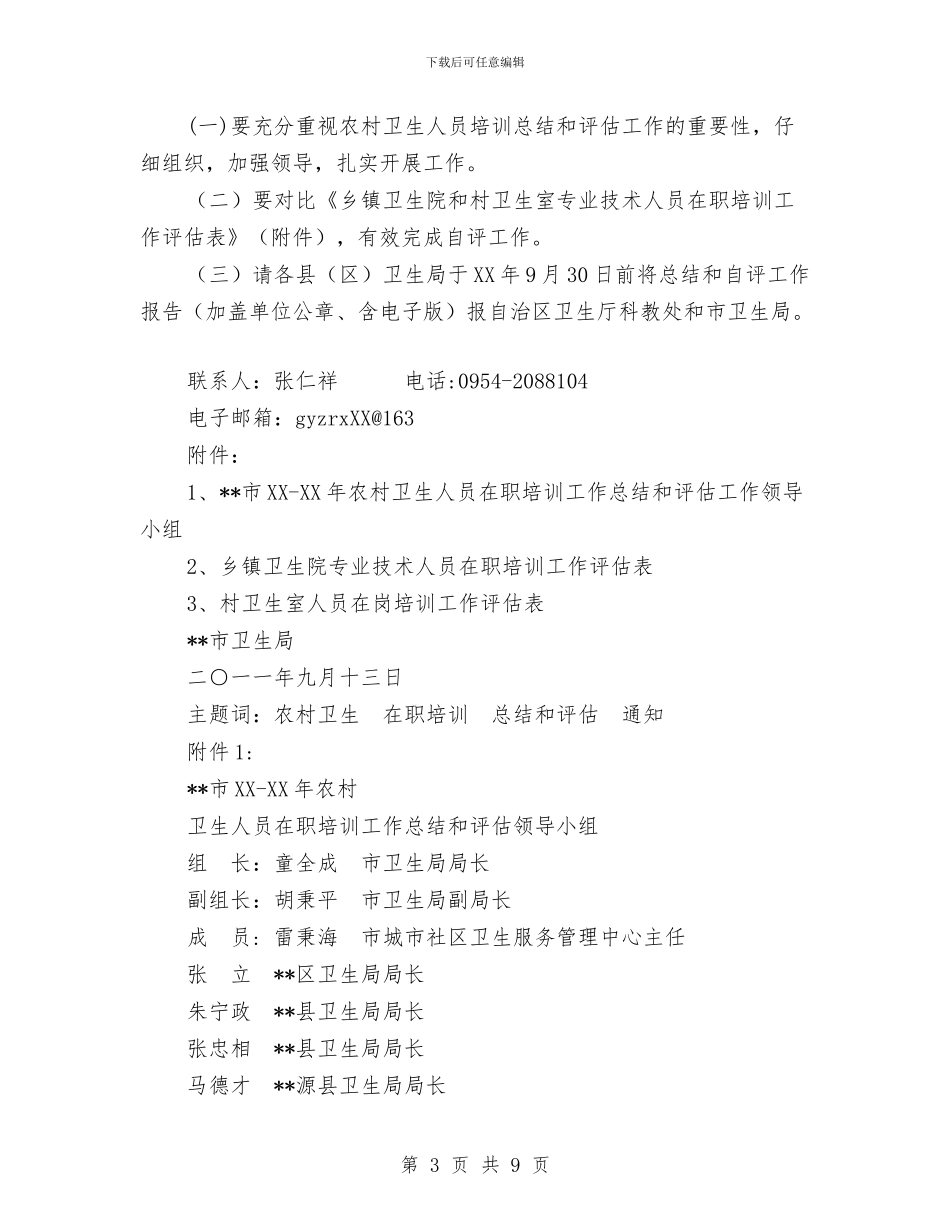 下载后可任意编辑

(一)要充分重视农村卫生人员培训总结和评估工作的重要性，仔细组织，加强领导，扎实开展工作。

（二）要对比《乡镇卫生院和村卫生室专业技术人员在职培训工作评估表》（附件），有效完成自评工作。

（三）请各县（区）卫生局于XX年9月30日前将总结和自评工作报告（加盖单位公章、含电子版）报自治区卫生厅科教处和市卫生局。

联系人：张仁祥　　电话:0954-2088104

电子邮箱：gyzrxXX@163

附件：

1、**市XX-XX年农村卫生人员在职培训工作总结和评估工作领导小组

2、乡镇卫生院专业技术人员在职培训工作评估表

3、村卫生室人员在岗培训工作评估表

**市卫生局

二〇一一年九月十三日

主题词：农村卫生　在职培训　总结和评估　通知

附件1:

**市XX-XX年农村

卫生人员在职培训工作总结和评估领导小组

组　长：童全成　市卫生局局长

副组长：胡秉平　市卫生局副局长

成　员：雷秉海　市城市社区卫生服务管理中心主任

张　立　**区卫生局局长

朱宁政　**县卫生局局长

张忠相　**县卫生局局长

马德才　**源县卫生局局长

第 3 页 共 9 页